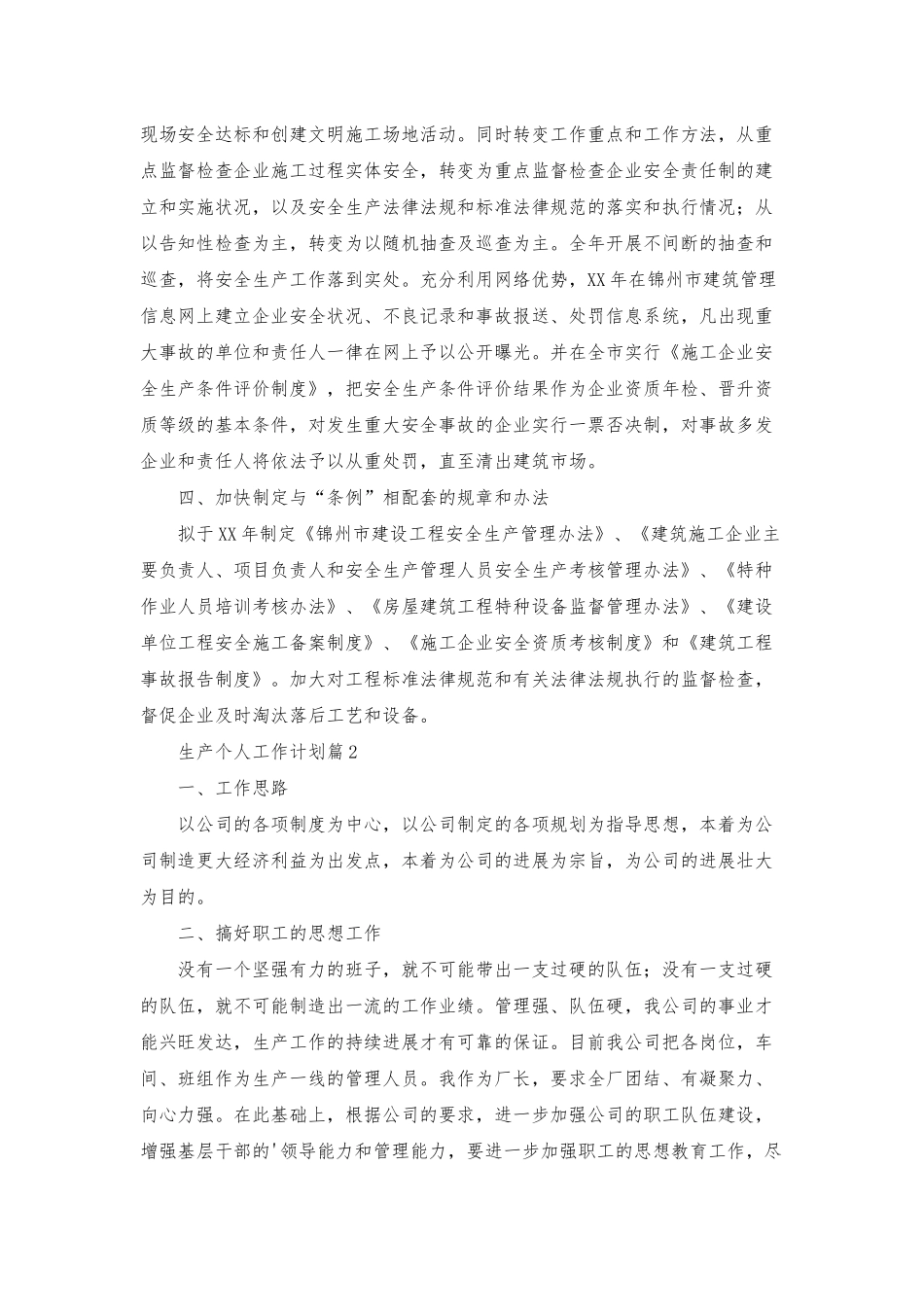 现场安全达标和创建文明施工场地活动。同时转变工作重点和工作方法，从重点监督检查企业施工过程实体安全，转变为重点监督检查企业安全责任制的建立和实施状况，以及安全生产法律法规和标准法律规范的落实和执行情况；从以告知性检查为主，转变为以随机抽查及巡查为主。全年开展不间断的抽查和巡查，将安全生产工作落到实处。充分利用网络优势，XX年在锦州市建筑管理信息网上建立企业安全状况、不良记录和事故报送、处罚信息系统，凡出现重大事故的单位和责任人一律在网上予以公开曝光。并在全市实行《施工企业安全生产条件评价制度》，把安全生产条件评价结果作为企业资质年检、晋升资质等级的基本条件，对发生重大安全事故的企业实行一票否决制，对事故多发企业和责任人将依法予以从重处罚，直至清出建筑市场。

四、加快制定与“条例”相配套的规章和办法

拟于XX年制定《锦州市建设工程安全生产管理办法》、《建筑施工企业主要负责人、项目负责人和安全生产管理人员安全生产考核管理办法》、《特种作业人员培训考核办法》、《房屋建筑工程特种设备监督管理办法》、《建设单位工程安全施工备案制度》、《施工企业安全资质考核制度》和《建筑工程事故报告制度》。加大对工程标准法律规范和有关法律法规执行的监督检查，督促企业及时淘汰落后工艺和设备。

生产个人工作计划篇2

一、工作思路

以公司的各项制度为中心，以公司制定的各项规划为指导思想，本着为公司制造更大经济利益为出发点，本着为公司的进展为宗旨，为公司的进展壮大为目的。

二、搞好职工的思想工作

没有一个坚强有力的班子，就不可能带出一支过硬的队伍；没有一支过硬的队伍，就不可能制造出一流的工作业绩。管理强、队伍硬，我公司的事业才能兴旺发达，生产工作的持续进展才有可靠的保证。目前我公司把各岗位，车间、班组作为生产一线的管理人员。我作为厂长，要求全厂团结、有凝聚力、向心力强。在此基础上，根据公司的要求，进一步加强公司的职工队伍建设，增强基层干部的'领导能力和管理能力，要进一步加强职工的思想教育工作，尽